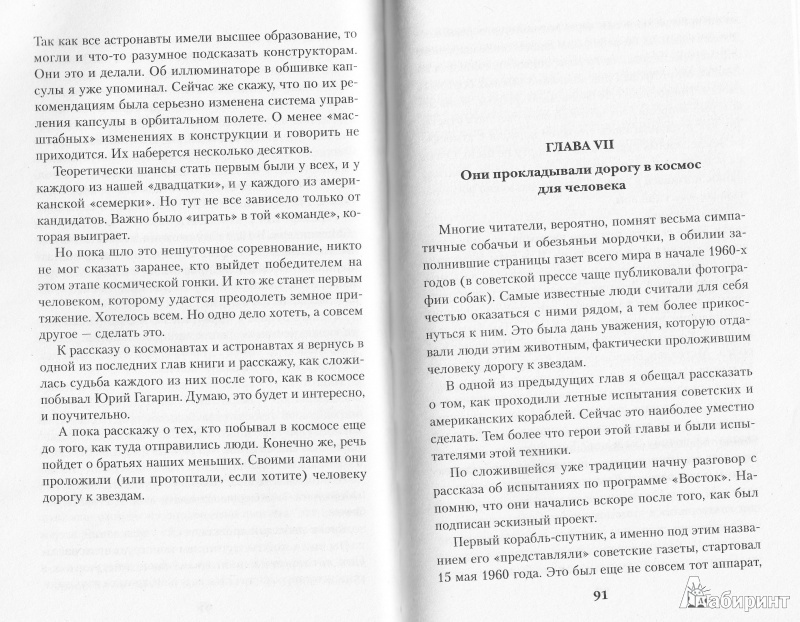 Так как все астронавты имели высшее образование, то могли и что-то разумное подсказать конструкторам. Они это и делали. Об иллюминаторе в обшивке капсулы я уже упоминал. Сейчас же скажу, что по их рекомендациям была серьезно изменена система управления капсулы в орбитальном полете. О менее «масштабных» изменениях в конструкции и говорить не приходится. Их наберется несколько десятков.

Теоретически шансы стать первым были у всех, и у каждого из нашей «двадцатки», и у каждого из американской «семерки». Но тут не все зависело только от кандидатов. Важно было «играть» в той «команде», которая выиграет.

Но пока шло это нешуточное соревнование, никто не мог сказать заранее, кто выйдет победителем на этом этапе космической гонки. И кто же станет первым человеком, которому удастся преодолеть земное притяжение. Хотелось всем. Но одно дело хотеть, а совсем другое — сделать это.

К рассказу о космонавтах и астронавтах я вернусь в одной из последних глав книги и расскажу, как сложилась судьба каждого из них после того, как в космосе побывал Юрий Гагарин. Думаю, это будет и интересно, и поучительно.

А пока расскажу о тех, кто побывал в космосе еще до того, как туда отправились люди. Конечно же, речь пойдет о братьях наших меньших. Своими лапами они проложили (или протоптали, если хотите) человеку дорогу к звездам.

ГЛАВА VII

Они прокладывали дорогу в космос для человека

Многие читатели, вероятно, помнят весьма симпатичные собачьи и обезьяньи мордочки, в обилии заполнившие страницы газет всего мира в начале 1960-х годов (в советской прессе чаще публиковали фотографии собак). Самые известные люди считали для себя честью оказаться с ними рядом, а тем более прикоснуться к ним. Это была дань уважения, которую отдавали люди этим животным, фактически проложившим человеку дорогу к звездам.

В одной из предыдущих глав я обещал рассказать о том, как проходили летные испытания советских и американских кораблей. Сейчас это наиболее уместно сделать. Тем более что герои этой главы и были испытателями этой техники.

По сложившейся уже традиции начну разговор с рассказа об испытаниях по программе «Восток». Напомню, что они начались вскоре после того, как был подписан эскизный проект.

Первый корабль-спутник, а именно под этим названием его «представляли» советские газеты, стартовал 15 мая 1960 года. Это был еще не совсем тот аппарат,

91

Лабиринт